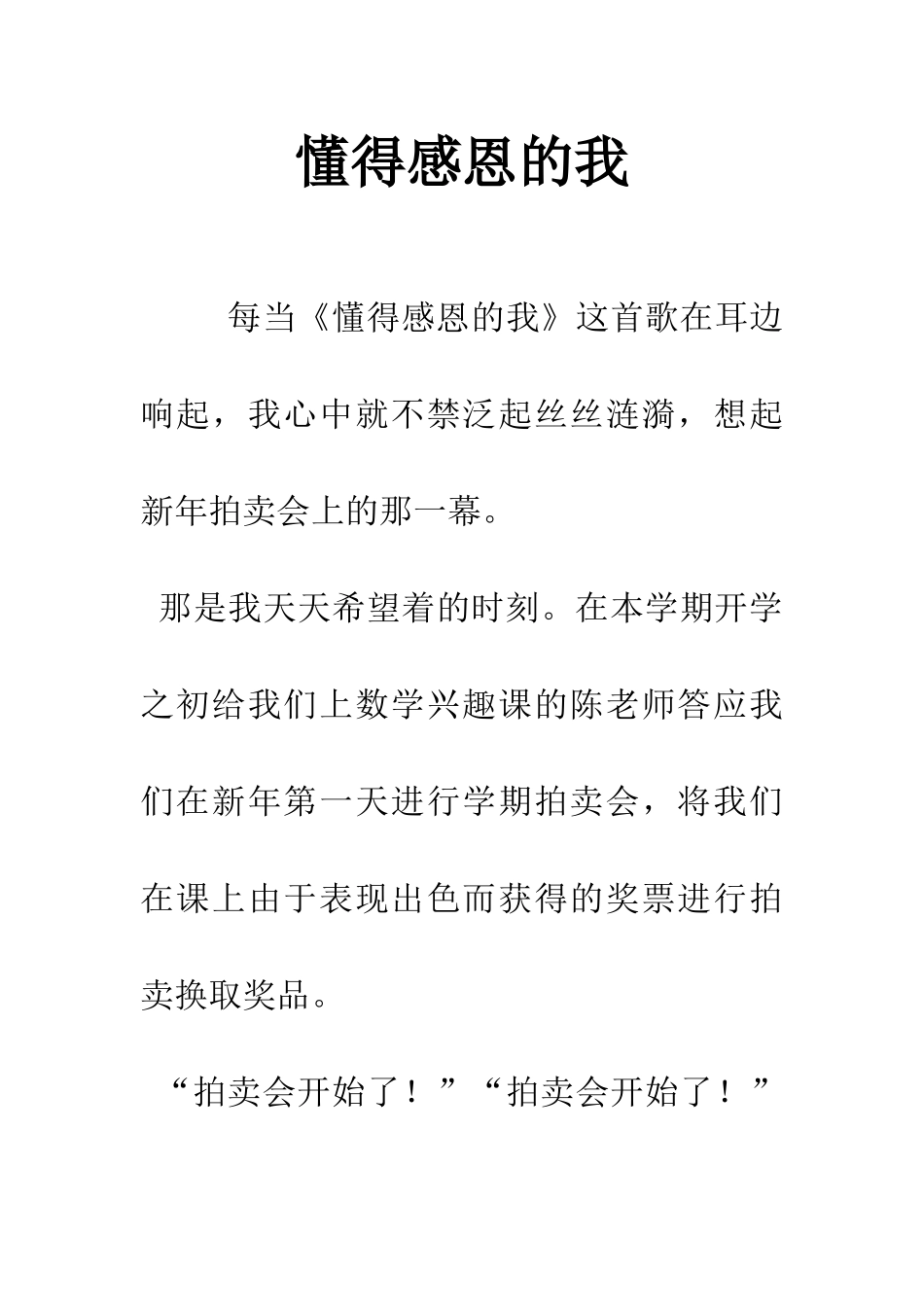 懂得感恩的我

每当《懂得感恩的我》这首歌在耳边响起，我心中就不禁泛起丝丝涟漪，想起新年拍卖会上的那一幕。

那是我天天希望着的时刻。在本学期开学之初给我们上数学兴趣课的陈老师答应我们在新年第一天进行学期拍卖会，将我们在课上由于表现出色而获得的奖票进行拍卖换取奖品。

“拍卖会开始了！”“拍卖会开始了！”